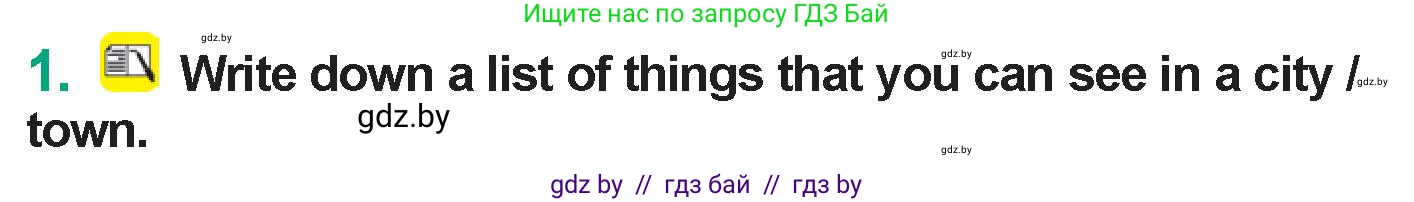 Ищите нас по запросу ГДЗ Бай

gdz.by

gdz.by

1. Write down a list of things that you can see in a city / town.

gdz.by

gdz.by

gdz.by

gdz by // гдз бай // гдз by